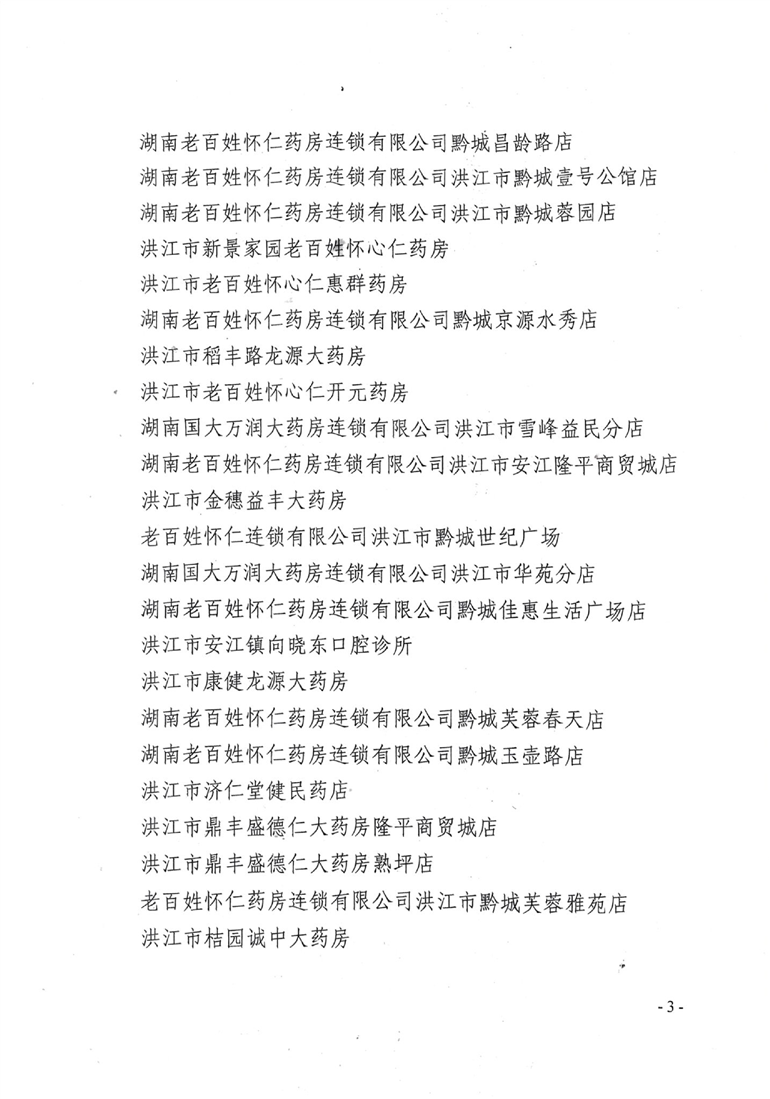 湖南老百姓怀仁药房连锁有限公司黔城昌龄路店
湖南老百姓怀仁药房连锁有限公司洪江市黔城壹号公馆店
湖南老百姓怀仁药房连锁有限公司洪江市黔城蓉园店
洪江市新景家园老百姓怀心仁药房
洪江市老百姓怀心仁惠群药房
湖南老百姓怀仁药房连锁有限公司黔城京源水秀店
洪江市稻丰路龙源大药房
洪江市老百姓怀心仁开元药房
湖南国大万润大药房连锁有限公司洪江市雪峰益民分店
湖南老百姓怀仁药房连锁有限公司洪江市安江隆平商贸城店
洪江市金穗益丰大药房
老百姓怀仁连锁有限公司洪江市黔城世纪广场
湖南国大万润大药房连锁有限公司洪江市华苑分店
湖南老百姓怀仁药房连锁有限公司黔城佳惠生活广场店
洪江市安江镇向晓东口腔诊所
洪江市康健龙源大药房
湖南老百姓怀仁药房连锁有限公司黔城芙蓉春天店
湖南老百姓怀仁药房连锁有限公司黔城玉壶路店
洪江市济仁堂健民药店
洪江市鼎丰盛德仁大药房隆平商贸城店
洪江市鼎丰盛德仁大药房熟坪店
老百姓怀仁药房连锁有限公司洪江市黔城芙蓉雅苑店
洪江市桔园诚中大药房

- 3 -